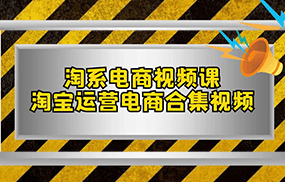 淘系电商视频课
淘宝运营电商合集视频